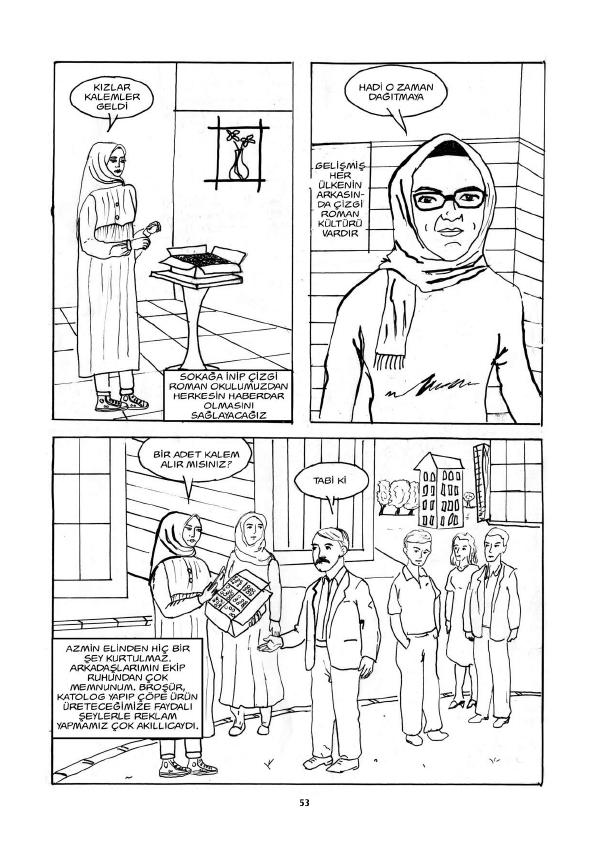 KIZLAR KALEMLER GELDİ

SOKAĞA İNİP ÇİZGİ ROMAN OKULUMUZDAN HERKESİN HABERDAR OLMASINI SAĞLAYACAĞIZ

HADİ O ZAMAN DAĞITMAYA

GELİŞMİŞ HER ÜLKENİN ARKASINDA ÇİZGİ ROMAN KÜLTÜRÜ VARDIR

BİR ADET KALEM ALIR MISINIZ?

TABİ Kİ

AZMİN ELİNDEN HİÇ BİR ŞEY KURTULMAZ. ARKADAŞLARIMIN EKİP RUHUNDAN ÇOK MEMNUNUM. BROŞÜR, KATOLOG YAPIP ÇÖPE ÜRÜN ÜRETECEĞİMİZE FAYDALI ŞEYLERLE REKLAM YAPMAMIZ ÇOK AKILLICAYDI.

53